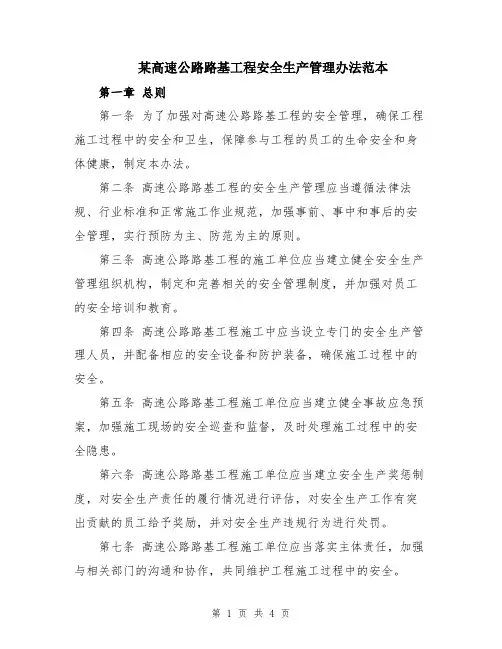 某高速公路路基工程安全生产管理办法范本

第一章 总则

第一条 为了加强对高速公路路基工程的安全管理，确保工程施工过程中的安全和卫生，保障参与工程的员工的生命安全和身体健康，制定本办法。

第二条 高速公路路基工程的安全生产管理应当遵循法律法规、行业标准和正常施工作业规范，加强事前、事中和事后的安全管理，实行预防为主、防范为主的原则。

第三条 高速公路路基工程的施工单位应当建立健全安全生产管理组织机构，制定和完善相关的安全管理制度，并加强对员工的安全培训和教育。

第四条 高速公路路基工程施工中应当设立专门的安全生产管理人员，并配备相应的安全设备和防护装备，确保施工过程中的安全。

第五条 高速公路路基工程施工单位应当建立健全事故应急预案，加强施工现场的安全巡查和监督，及时处理施工过程中的安全隐患。

第六条 高速公路路基工程施工单位应当建立安全生产奖惩制度，对安全生产责任的履行情况进行评估，对安全生产工作有突出贡献的员工给予奖励，并对安全生产违规行为进行处罚。

第七条 高速公路路基工程施工单位应当落实主体责任，加强与相关部门的沟通和协作，共同维护工程施工过程中的安全。

第 1 页 共 4 页